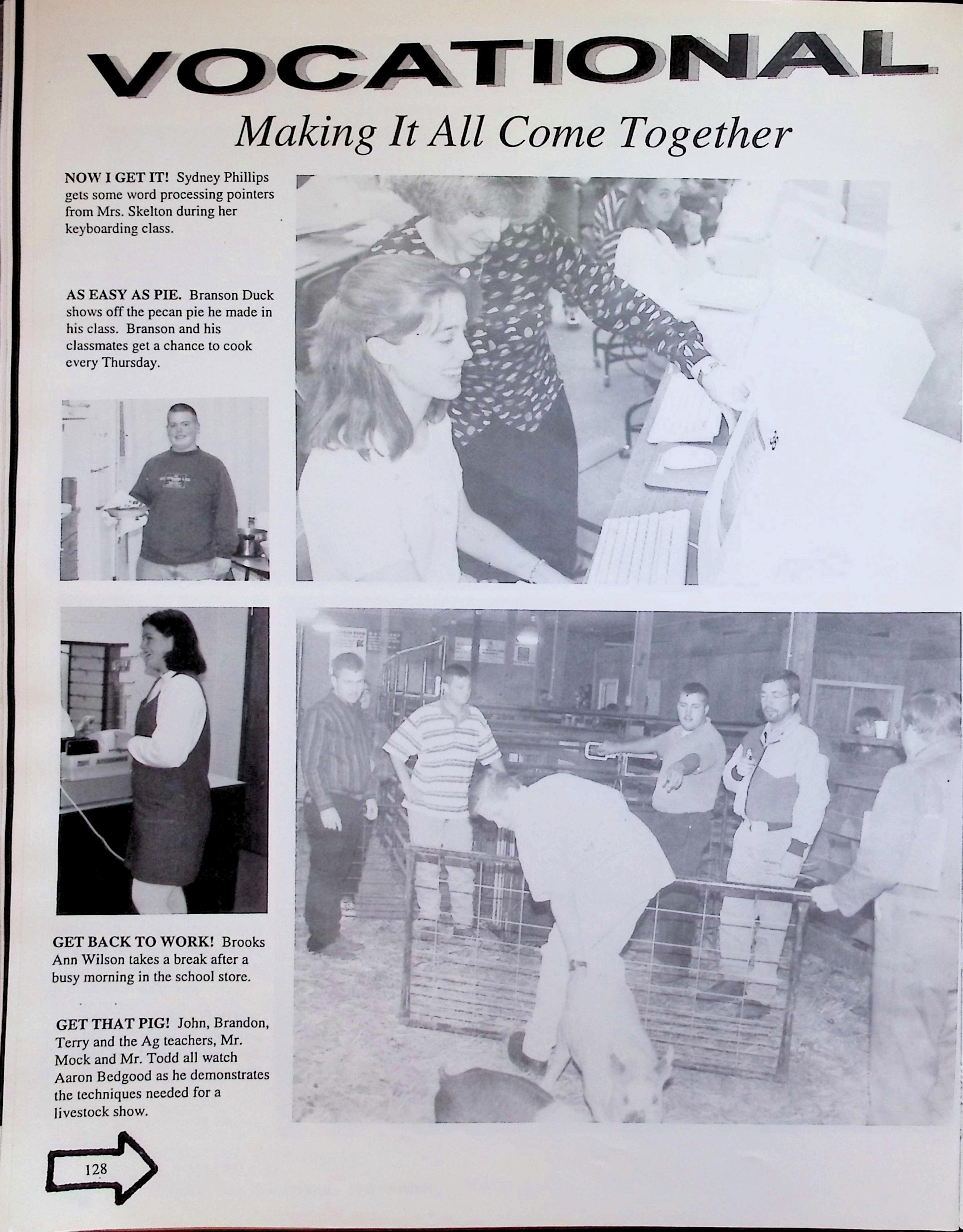 VOCATIONAL

Making It All Come Together

NOW I GET IT! Sydney Phillips gets some word processing pointers from Mrs. Skelton during her keyboarding class.

AS EASY AS PIE. Branson Duck shows off the pecan pie he made in his class. Branson and his classmates get a chance to cook every Thursday.

GET BACK TO WORK! Brooks Ann Wilson takes a break after a busy morning in the school store.

GET THAT PIG! John, Brandon, Terry and the Ag teachers, Mr. Mock and Mr. Todd all watch Aaron Bedgood as he demonstrates the techniques needed for a livestock show.

128